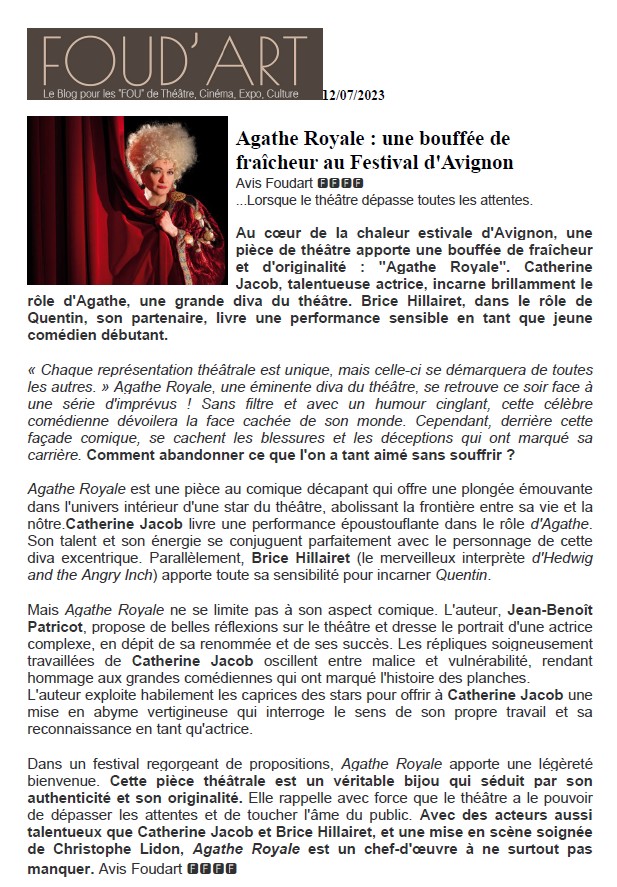 FOUD'ART
Le Blog pour les "FOU" de Théâtre, Cinéma, Expo, Culture

12/07/2023

Agathe Royale : une bouffée de fraîcheur au Festival d'Avignon

Avis Foudart FFFF
...Lorsque le théâtre dépasse toutes les attentes.

Au cœur de la chaleur estivale d'Avignon, une pièce de théâtre apporte une bouffée de fraîcheur et d'originalité : "Agathe Royale". Catherine Jacob, talentueuse actrice, incarne brillamment le rôle d'Agathe, une grande diva du théâtre. Brice Hillairet, dans le rôle de Quentin, son partenaire, livre une performance sensible en tant que jeune comédien débutant.

« Chaque représentation théâtrale est unique, mais celle-ci se démarquera de toutes les autres. » Agathe Royale, une éminente diva du théâtre, se retrouve ce soir face à une série d'imprévus ! Sans filtre et avec un humour cinglant, cette célèbre comédienne dévoilera la face cachée de son monde. Cependant, derrière cette façade comique, se cachent les blessures et les déceptions qui ont marqué sa carrière. Comment abandonner ce que l'on a tant aimé sans souffrir ?

Agathe Royale est une pièce au comique décapant qui offre une plongée émouvante dans l'univers intérieur d'une star du théâtre, abolissant la frontière entre sa vie et la nôtre.Catherine Jacob livre une performance époustouflante dans le rôle d'Agathe. Son talent et son énergie se conjuguent parfaitement avec le personnage de cette diva excentrique. Parallèlement, Brice Hillairet (le merveilleux interprète d'Hedwig and the Angry Inch) apporte toute sa sensibilité pour incarner Quentin.

Mais Agathe Royale ne se limite pas à son aspect comique. L'auteur, Jean-Benoît Patricot, propose de belles réflexions sur le théâtre et dresse le portrait d'une actrice complexe, en dépit de sa renommée et de ses succès. Les répliques soigneusement travaillées de Catherine Jacob oscillent entre malice et vulnérabilité, rendant hommage aux grandes comédiennes qui ont marqué l'histoire des planches.
L'auteur exploite habilement les caprices des stars pour offrir à Catherine Jacob une mise en abyme vertigineuse qui interroge le sens de son propre travail et sa reconnaissance en tant qu'actrice.

Dans un festival regorgeant de propositions, Agathe Royale apporte une légèreté bienvenue. Cette pièce théâtrale est un véritable bijou qui séduit par son authenticité et son originalité. Elle rappelle avec force que le théâtre a le pouvoir de dépasser les attentes et de toucher l'âme du public. Avec des acteurs aussi talentueux que Catherine Jacob et Brice Hillairet, et une mise en scène soignée de Christophe Lidon, Agathe Royale est un chef-d'œuvre à ne surtout pas manquer. Avis Foudart FFFF